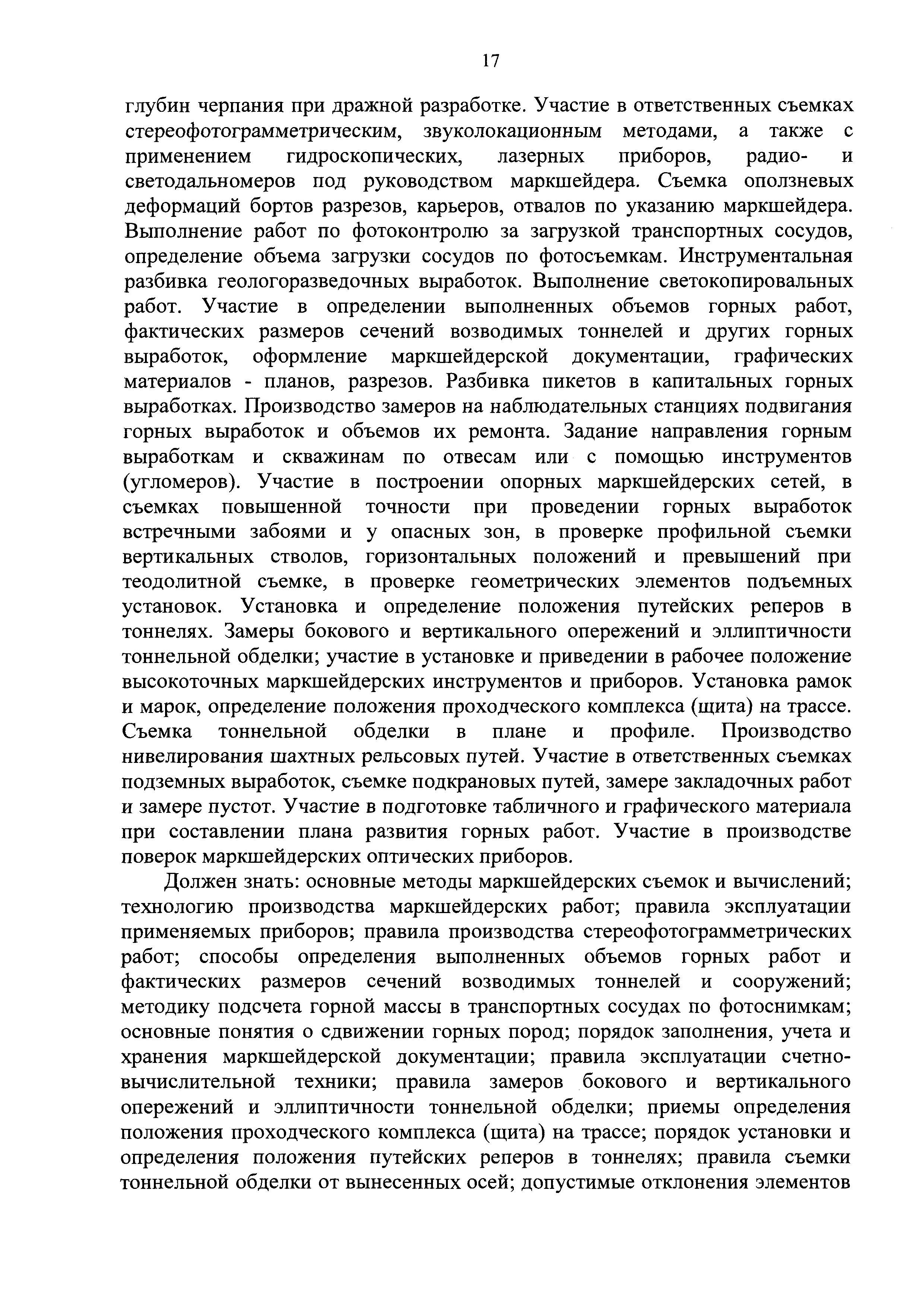 17

глубин черпания при дражной разработке. Участие в ответственных съемках стереофотограмметрическим, звуколокационным методами, а также с применением гидроскопических, лазерных приборов, радио- и светодальномеров под руководством маркшейдера. Съемка оползневых деформаций бортов разрезов, карьеров, отвалов по указанию маркшейдера. Выполнение работ по фотоконтролю за загрузкой транспортных сосудов, определение объема загрузки сосудов по фотосъемкам. Инструментальная разбивка геологоразведочных выработок. Выполнение светокопировальных работ. Участие в определении выполненных объемов горных работ, фактических размеров сечений возводимых тоннелей и других горных выработок, оформление маркшейдерской документации, графических материалов - планов, разрезов. Разбивка пикетов в капитальных горных выработках. Производство замеров на наблюдательных станциях подвигания горных выработок и объемов их ремонта. Задание направления горным выработкам и скважинам по отвесам или с помощью инструментов (угломеров). Участие в построении опорных маркшейдерских сетей, в съемках повышенной точности при проведении горных выработок встречными забоями и у опасных зон, в проверке профильной съемки вертикальных стволов, горизонтальных положений и превышений при теодолитной съемке, в проверке геометрических элементов подъемных установок. Установка и определение положения путейских реперов в тоннелях. Замеры бокового и вертикального опережений и эллиптичности тоннельной обделки; участие в установке и приведении в рабочее положение высокоточных маркшейдерских инструментов и приборов. Установка рамок и марок, определение положения проходческого комплекса (щита) на трассе. Съемка тоннельной обделки в плане и профиле. Производство нивелирования шахтных рельсовых путей. Участие в ответственных съемках подземных выработок, съемке подкрановых путей, замере закладочных работ и замере пустот. Участие в подготовке табличного и графического материала при составлении плана развития горных работ. Участие в производстве поверок маркшейдерских оптических приборов.

Должен знать: основные методы маркшейдерских съемок и вычислений; технологию производства маркшейдерских работ; правила эксплуатации применяемых приборов; правила производства стереофотограмметрических работ; способы определения выполненных объемов горных работ и фактических размеров сечений возводимых тоннелей и сооружений; методику подсчета горной массы в транспортных сосудах по фотоснимкам; основные понятия о сдвижении горных пород; порядок заполнения, учета и хранения маркшейдерской документации; правила эксплуатации счетно-вычислительной техники; правила замеров бокового и вертикального опережений и эллиптичности тоннельной обделки; приемы определения положения проходческого комплекса (щита) на трассе; порядок установки и определения положения путейских реперов в тоннелях; правила съемки тоннельной обделки от вынесенных осей; допустимые отклонения элементов